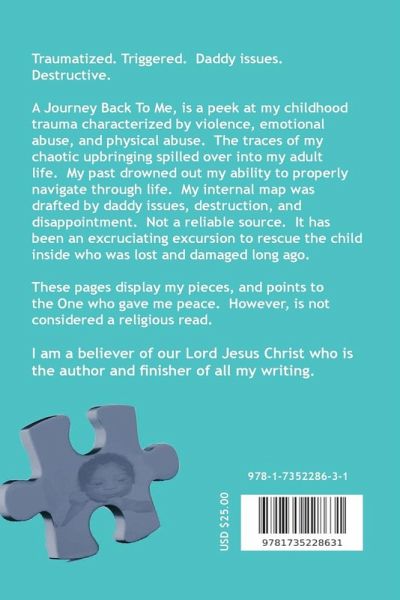 Traumatized. Triggered. Daddy issues. Destructive.

A Journey Back To Me, is a peek at my childhood trauma characterized by violence, emotional abuse, and physical abuse. The traces of my chaotic upbringing spilled over into my adult life. My past drowned out my ability to properly navigate through life. My internal map was drafted by daddy issues, destruction, and disappointment. Not a reliable source. It has been an excruciating excursion to rescue the child inside who was lost and damaged long ago.

These pages display my pieces, and points to the One who gave me peace. However, is not considered a religious read.

I am a believer of our Lord Jesus Christ who is the author and finisher of all my writing.

978-1-7352286-3-1

USD $25.00

9781735228631